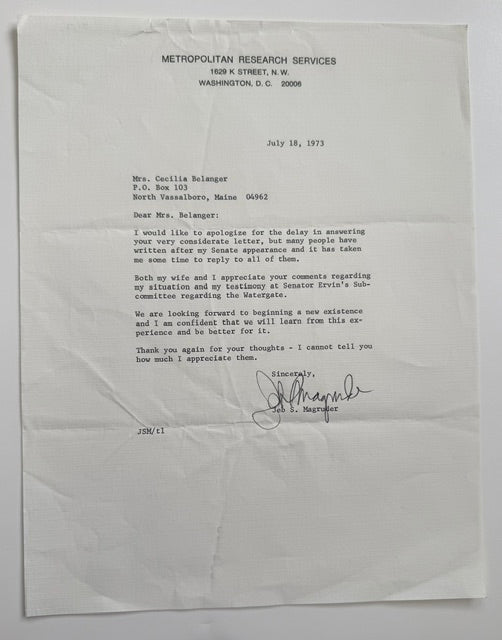 METROPOLITAN RESEARCH SERVICES
1629 K STREET, N.W.
WASHINGTON, D.C. 20006

July 18, 1973

Mrs. Cecilia Belanger
P.O. Box 103
North Vassalboro, Maine 04962

Dear Mrs. Belanger:

I would like to apologize for the delay in answering your very considerate letter, but many people have written after my Senate appearance and it has taken me some time to reply to all of them.

Both my wife and I appreciate your comments regarding my situation and my testimony at Senator Ervin's Subcommittee regarding the Watergate.

We are looking forward to beginning a new existence and I am confident that we will learn from this experience and be better for it.

Thank you again for your thoughts - I cannot tell you how much I appreciate them.

Sincerely,

Jeb Magruder

Jeb S. Magruder

JSM/tl